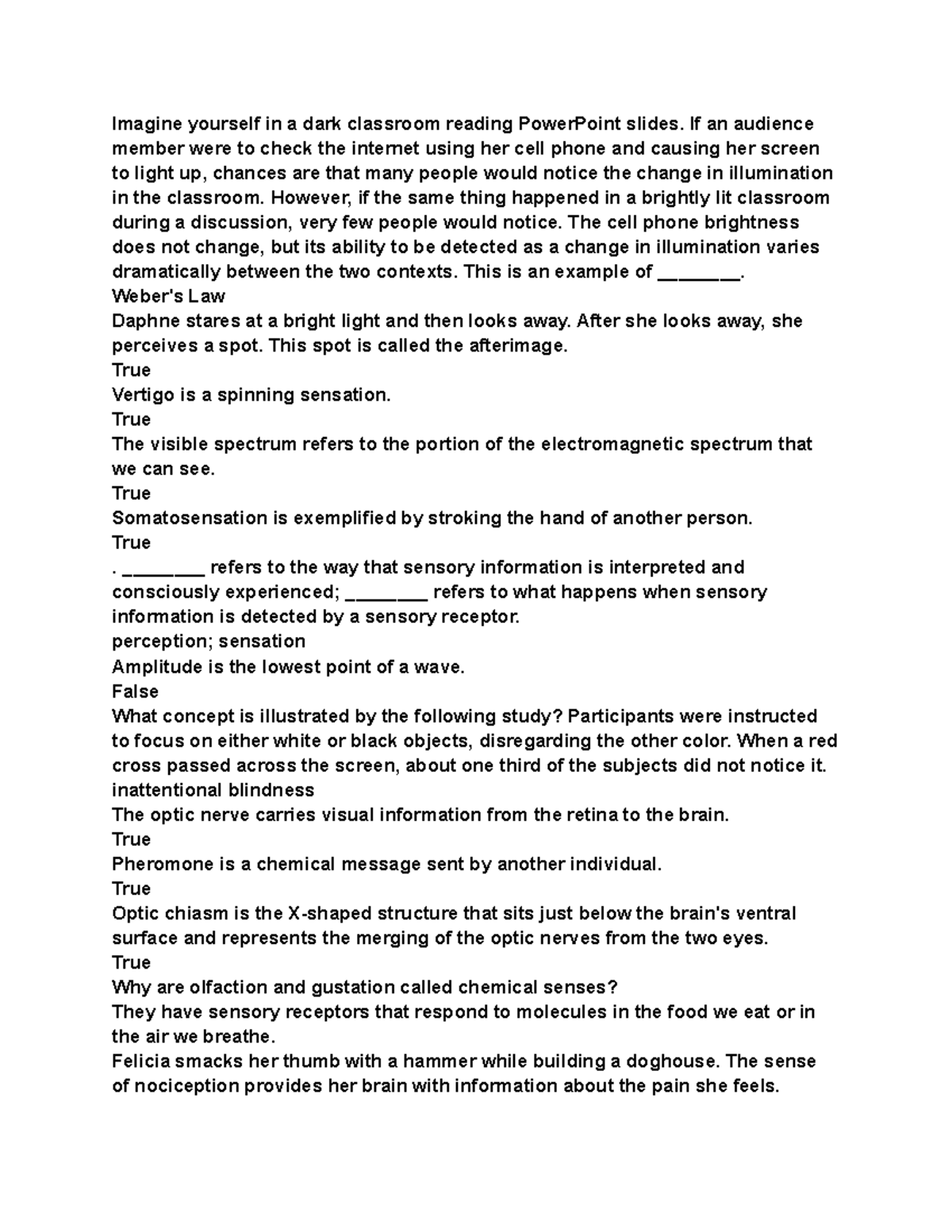 Imagine yourself in a dark classroom reading PowerPoint slides. If an audience member were to check the internet using her cell phone and causing her screen to light up, chances are that many people would notice the change in illumination in the classroom. However, if the same thing happened in a brightly lit classroom during a discussion, very few people would notice. The cell phone brightness does not change, but its ability to be detected as a change in illumination varies dramatically between the two contexts. This is an example of ________.
Weber's Law
Daphne stares at a bright light and then looks away. After she looks away, she perceives a spot. This spot is called the afterimage.
True
Vertigo is a spinning sensation.
True
The visible spectrum refers to the portion of the electromagnetic spectrum that we can see.
True
Somatosensation is exemplified by stroking the hand of another person.
True
. ________ refers to the way that sensory information is interpreted and consciously experienced; ________ refers to what happens when sensory information is detected by a sensory receptor.
perception; sensation
Amplitude is the lowest point of a wave.
False
What concept is illustrated by the following study? Participants were instructed to focus on either white or black objects, disregarding the other color. When a red cross passed across the screen, about one third of the subjects did not notice it.
inattentional blindness
The optic nerve carries visual information from the retina to the brain.
True
Pheromone is a chemical message sent by another individual.
True
Optic chiasm is the X-shaped structure that sits just below the brain's ventral surface and represents the merging of the optic nerves from the two eyes.
True
Why are olfaction and gustation called chemical senses?
They have sensory receptors that respond to molecules in the food we eat or in the air we breathe.
Felicia smacks her thumb with a hammer while building a doghouse. The sense of nociception provides her brain with information about the pain she feels.